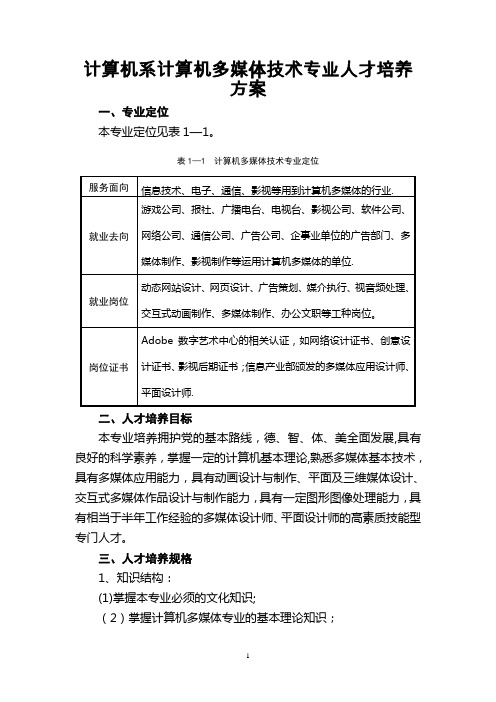 计算机系计算机多媒体技术专业人才培养方案

一、专业定位

本专业定位见表 1—1。

表 1—1 计算机多媒体技术专业定位

| 服务面向 | 信息技术、电子、通信、影视等用到计算机多媒体的行业. |
|---|---|
| 就业去向 | 游戏公司、报社、广播电台、电视台、影视公司、软件公司、网络公司、通信公司、广告公司、企事业单位的广告部门、多媒体制作、影视制作等运用计算机多媒体的单位. |
| 就业岗位 | 动态网站设计、网页设计、广告策划、媒介执行、视音频处理、交互式动画制作、多媒体制作、办公文职等工种岗位。 |
| 岗位证书 | Adobe 数字艺术中心的相关认证，如网络设计证书、创意设计证书、影视后期证书；信息产业部颁发的多媒体应用设计师、平面设计师. |

二、人才培养目标

本专业培养拥护党的基本路线，德、智、体、美全面发展,具有良好的科学素养，掌握一定的计算机基本理论,熟悉多媒体基本技术，具有多媒体应用能力，具有动画设计与制作、平面及三维媒体设计、交互式多媒体作品设计与制作能力，具有一定图形图像处理能力，具有相当于半年工作经验的多媒体设计师、平面设计师的高素质技能型专门人才。

三、人才培养规格

1、知识结构：

(1)掌握本专业必须的文化知识;

（2）掌握计算机多媒体专业的基本理论知识；

1